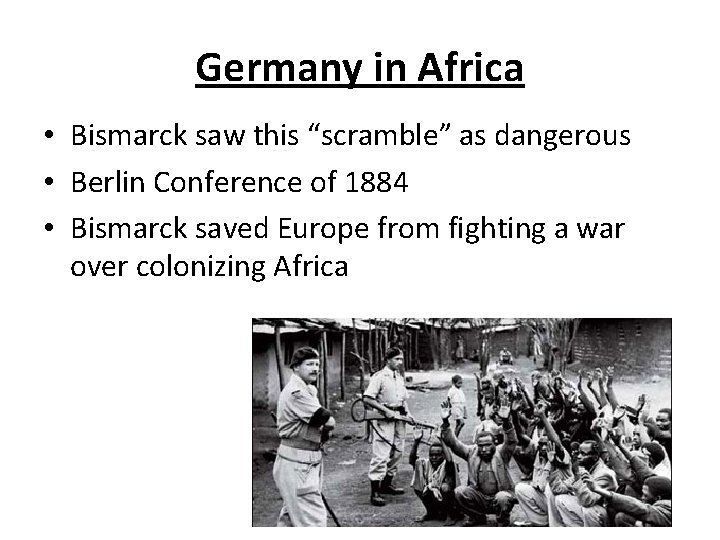 Germany in Africa

• Bismarck saw this "scramble" as dangerous
• Berlin Conference of 1884
• Bismarck saved Europe from fighting a war over colonizing Africa